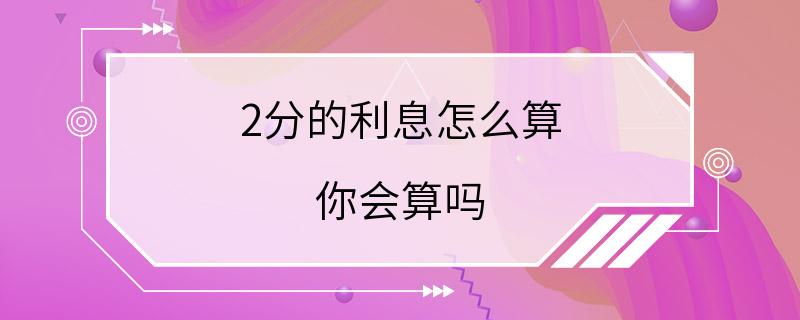 2分的利息怎么算

你会算吗